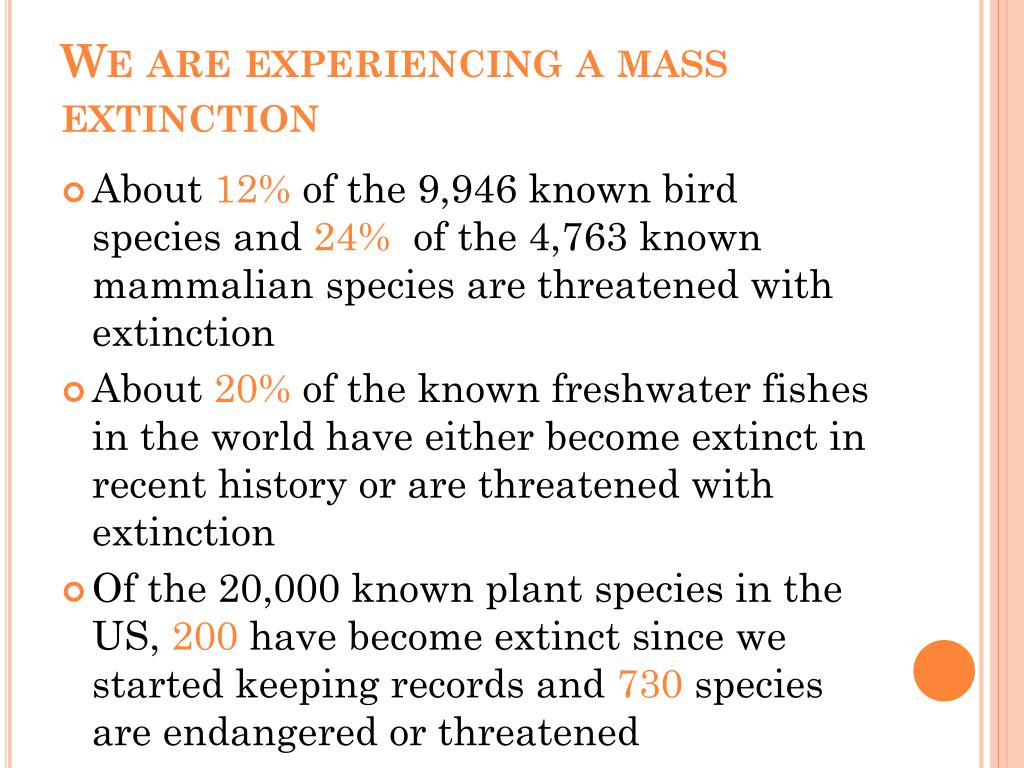 WE ARE EXPERIENCING A MASS EXTINCTION

About 12% of the 9,946 known bird species and 24% of the 4,763 known mammalian species are threatened with extinction

About 20% of the known freshwater fishes in the world have either become extinct in recent history or are threatened with extinction

Of the 20,000 known plant species in the US, 200 have become extinct since we started keeping records and 730 species are endangered or threatened